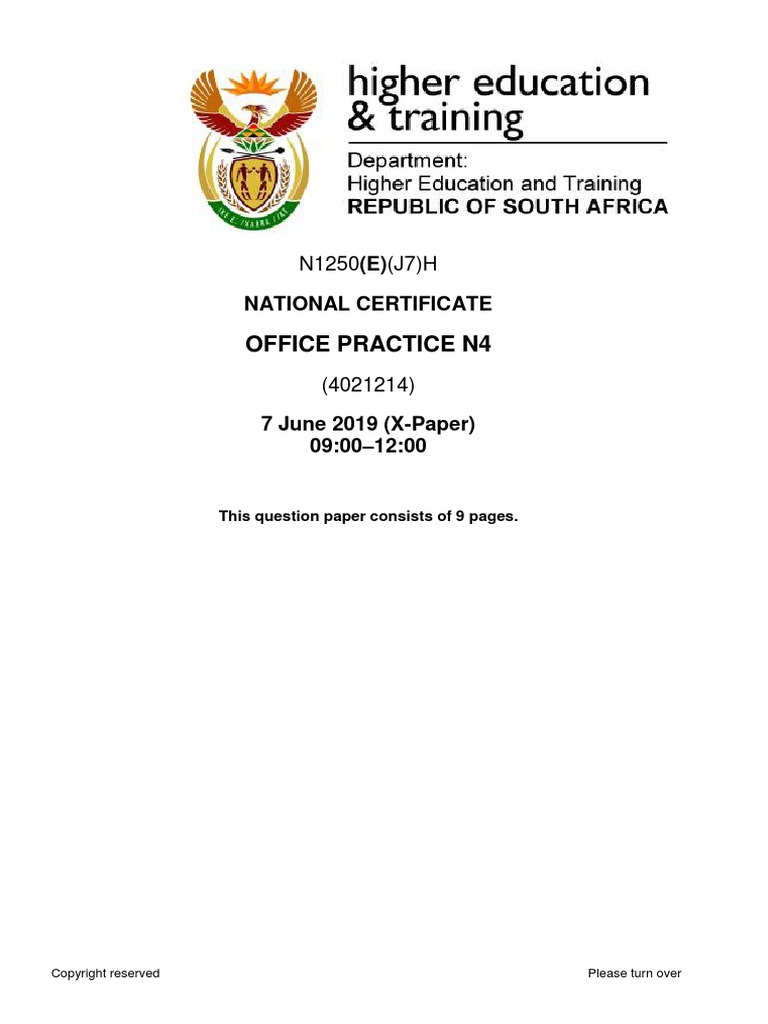 higher education
& training

Department:
Higher Education and Training
REPUBLIC OF SOUTH AFRICA

N1250(E)(J7)H

NATIONAL CERTIFICATE

OFFICE PRACTICE N4

(4021214)

7 June 2019 (X-Paper)
09:00–12:00

This question paper consists of 9 pages.

Copyright reserved

Please turn over